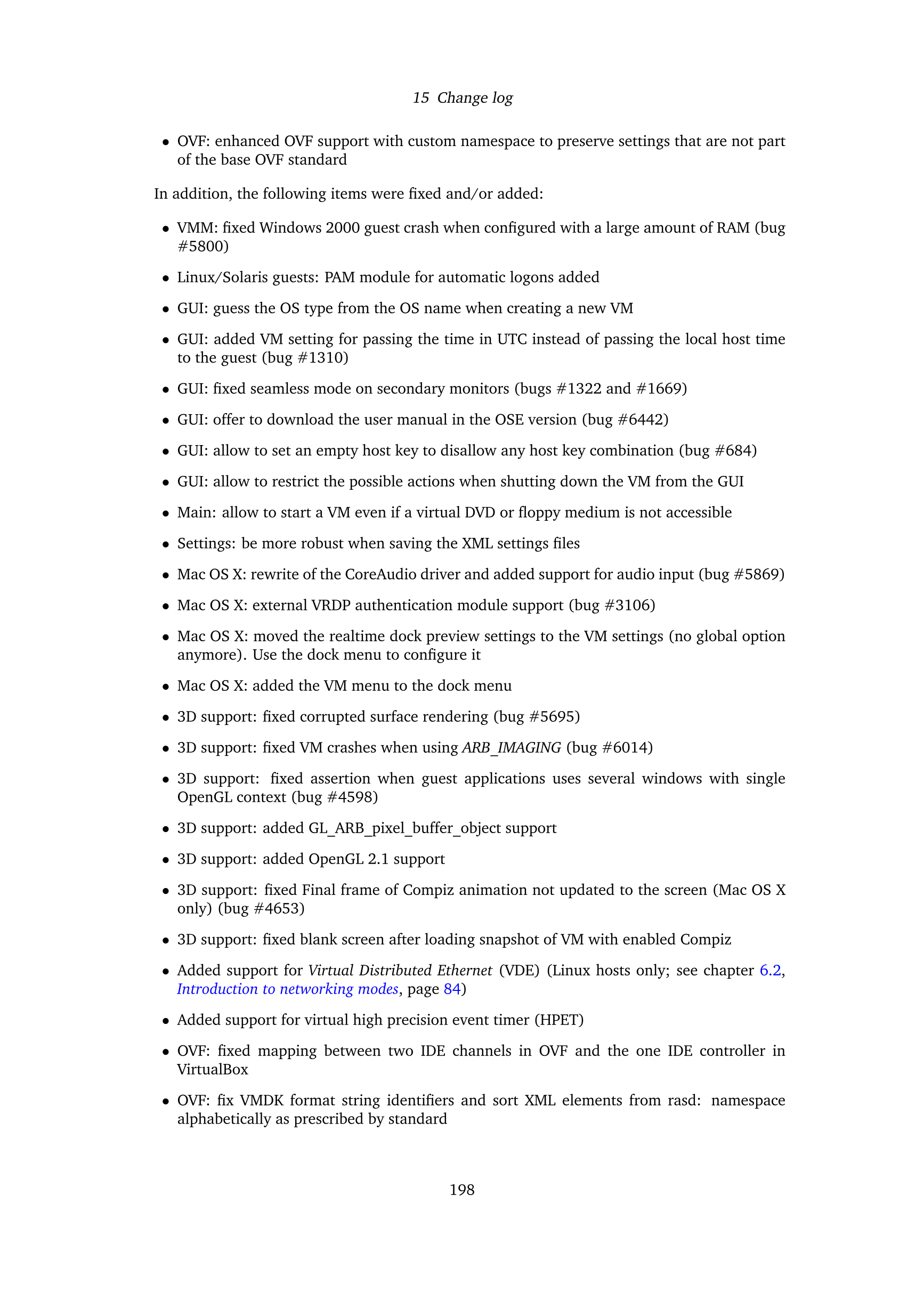 15 Change log

• OVF: enhanced OVF support with custom namespace to preserve settings that are not part of the base OVF standard

In addition, the following items were fixed and/or added:

• VMM: fixed Windows 2000 guest crash when configured with a large amount of RAM (bug #5800)

• Linux/Solaris guests: PAM module for automatic logons added

• GUI: guess the OS type from the OS name when creating a new VM

• GUI: added VM setting for passing the time in UTC instead of passing the local host time to the guest (bug #1310)

• GUI: fixed seamless mode on secondary monitors (bugs #1322 and #1669)

• GUI: offer to download the user manual in the OSE version (bug #6442)

• GUI: allow to set an empty host key to disallow any host key combination (bug #684)

• GUI: allow to restrict the possible actions when shutting down the VM from the GUI

• Main: allow to start a VM even if a virtual DVD or floppy medium is not accessible

• Settings: be more robust when saving the XML settings files

• Mac OS X: rewrite of the CoreAudio driver and added support for audio input (bug #5869)

• Mac OS X: external VRDP authentication module support (bug #3106)

• Mac OS X: moved the realtime dock preview settings to the VM settings (no global option anymore). Use the dock menu to configure it

• Mac OS X: added the VM menu to the dock menu

• 3D support: fixed corrupted surface rendering (bug #5695)

• 3D support: fixed VM crashes when using ARB_IMAGING (bug #6014)

• 3D support: fixed assertion when guest applications uses several windows with single OpenGL context (bug #4598)

• 3D support: added GL_ARB_pixel_buffer_object support

• 3D support: added OpenGL 2.1 support

• 3D support: fixed Final frame of Compiz animation not updated to the screen (Mac OS X only) (bug #4653)

• 3D support: fixed blank screen after loading snapshot of VM with enabled Compiz

• Added support for Virtual Distributed Ethernet (VDE) (Linux hosts only; see chapter 6.2, Introduction to networking modes, page 84)

• Added support for virtual high precision event timer (HPET)

• OVF: fixed mapping between two IDE channels in OVF and the one IDE controller in VirtualBox

• OVF: fix VMDK format string identifiers and sort XML elements from rasd: namespace alphabetically as prescribed by standard

198